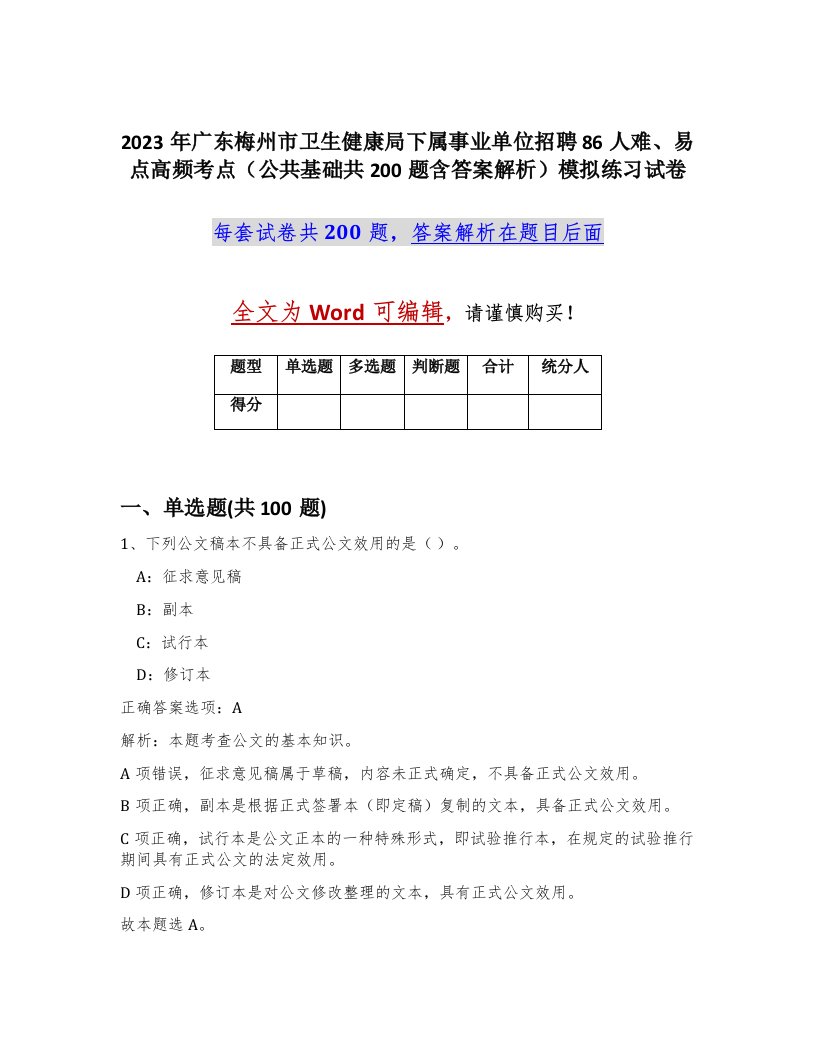 2023年广东梅州市卫生健康局下属事业单位招聘86人难、易点高频考点（公共基础共200题含答案解析）模拟练习试卷

每套试卷共200题，答案解析在题目后面

全文为Word可编辑，请谨慎购买！

| 题型 | 单选题 | 多选题 | 判断题 | 合计 | 统分人 |
|---|---|---|---|---|---|
| 得分 | | | | | |

一、单选题(共100题)

1、下列公文稿本不具备正式公文效用的是（ ）。

A：征求意见稿

B：副本

C：试行本

D：修订本

正确答案选项：A

解析：本题考查公文的基本知识。

A项错误，征求意见稿属于草稿，内容未正式确定，不具备正式公文效用。

B项正确，副本是根据正式签署本（即定稿）复制的文本，具备正式公文效用。

C项正确，试行本是公文正本的一种特殊形式，即试验推行本，在规定的试验推行期间具有正式公文的法定效用。

D项正确，修订本是对公文修改整理的文本，具有正式公文效用。

故本题选A。